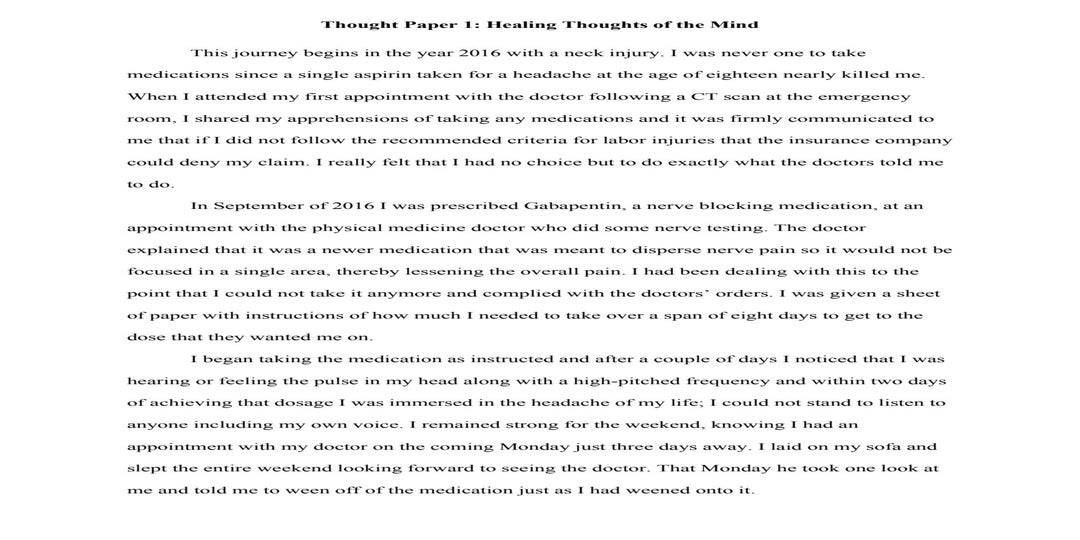 Thought Paper 1: Healing Thoughts of the Mind

This journey begins in the year 2016 with a neck injury. I was never one to take medications since a single aspirin taken for a headache at the age of eighteen nearly killed me. When I attended my first appointment with the doctor following a CT scan at the emergency room, I shared my apprehensions of taking any medications and it was firmly communicated to me that if I did not follow the recommended criteria for labor injuries that the insurance company could deny my claim. I really felt that I had no choice but to do exactly what the doctors told me to do.

In September of 2016 I was prescribed Gabapentin, a nerve blocking medication, at an appointment with the physical medicine doctor who did some nerve testing. The doctor explained that it was a newer medication that was meant to disperse nerve pain so it would not be focused in a single area, thereby lessening the overall pain. I had been dealing with this to the point that I could not take it anymore and complied with the doctors' orders. I was given a sheet of paper with instructions of how much I needed to take over a span of eight days to get to the dose that they wanted me on.

I began taking the medication as instructed and after a couple of days I noticed that I was hearing or feeling the pulse in my head along with a high-pitched frequency and within two days of achieving that dosage I was immersed in the headache of my life; I could not stand to listen to anyone including my own voice. I remained strong for the weekend, knowing I had an appointment with my doctor on the coming Monday just three days away. I laid on my sofa and slept the entire weekend looking forward to seeing the doctor. That Monday he took one look at me and told me to ween off of the medication just as I had weened onto it.